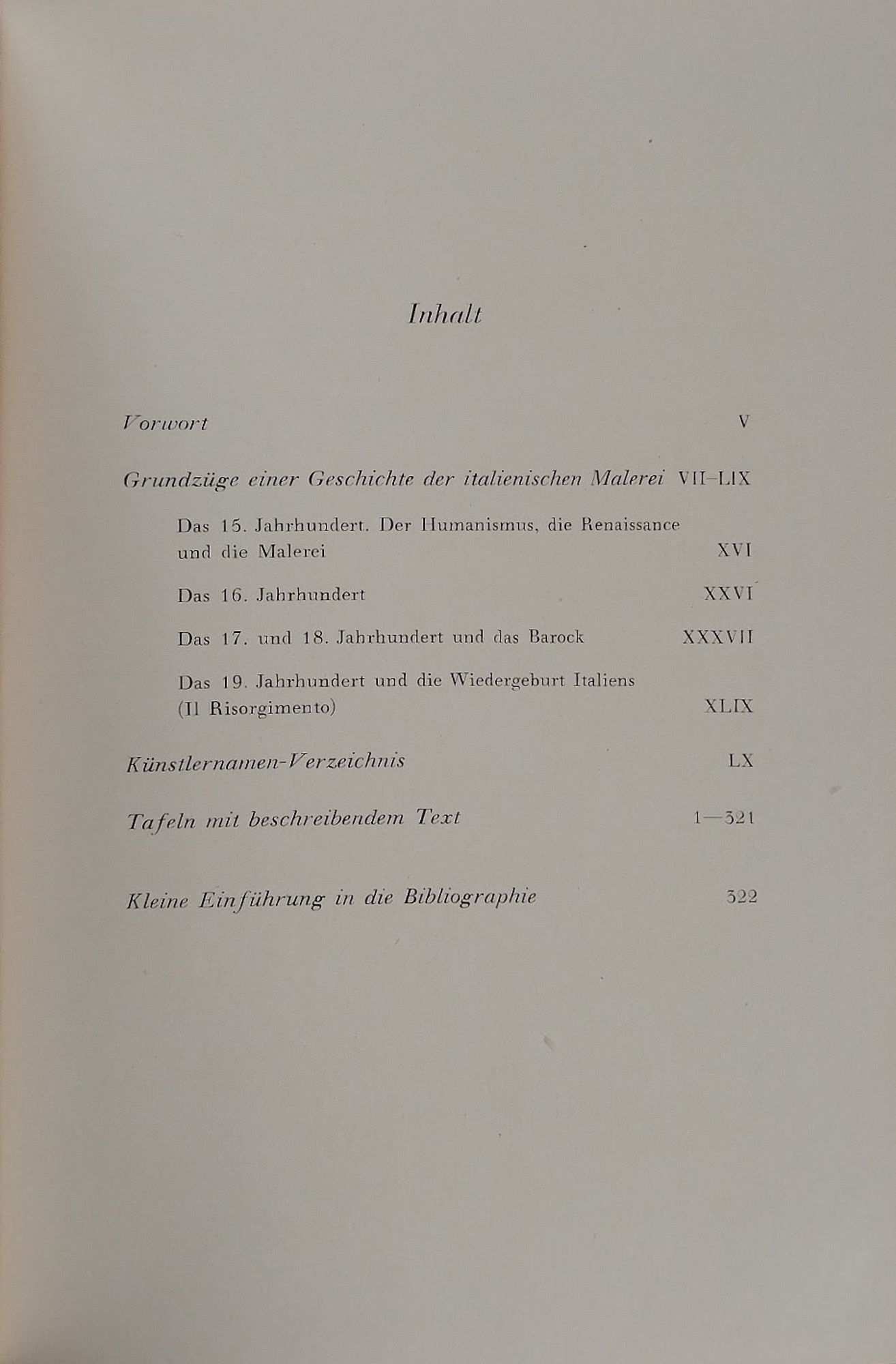 Inhalt

Vorwort V

Grundzüge einer Geschichte der italienischen Malerei VII–LIX

Das 15. Jahrhundert. Der Humanismus, die Renaissance und die Malerei XVI

Das 16. Jahrhundert XXVI

Das 17. und 18. Jahrhundert und das Barock XXXVII

Das 19. Jahrhundert und die Wiedergeburt Italiens (Il Risorgimento) XLIX

Künstlernamen-Verzeichnis LX

Tafeln mit beschreibendem Text 1—321

Kleine Einführung in die Bibliographie 322